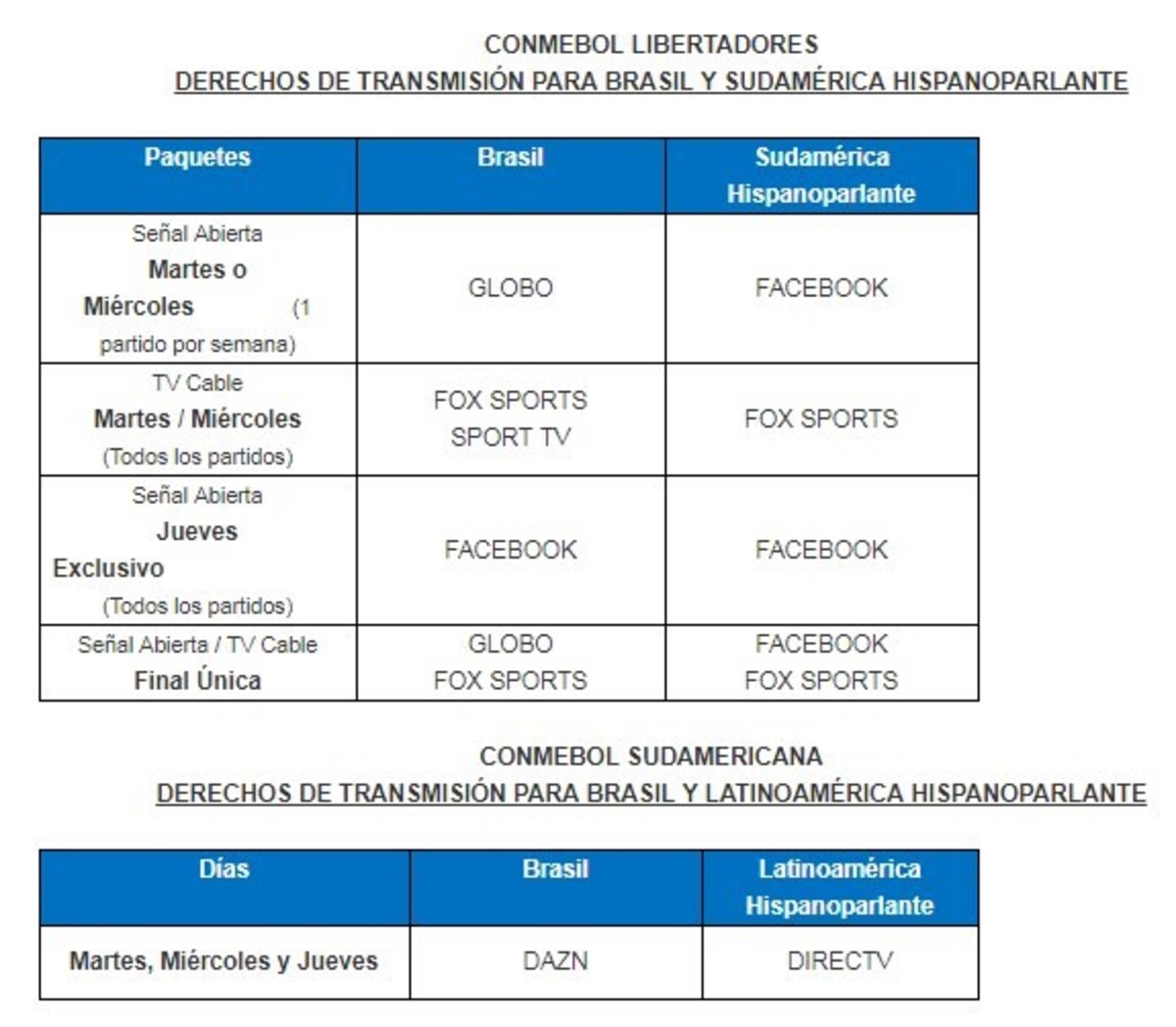 CONMEBOL LIBERTADORES
DERECHOS DE TRANSMISIÓN PARA BRASIL Y SUDAMÉRICA HISPANOPARLANTE

| Paquetes | Brasil | Sudamérica Hispanoparlante |
|---|---|---|
| Señal Abierta Martes o Miércoles (1 partido por semana) | GLOBO | FACEBOOK |
| TV Cable Martes / Miércoles (Todos los partidos) | FOX SPORTS SPORT TV | FOX SPORTS |
| Señal Abierta Jueves Exclusivo (Todos los partidos) | FACEBOOK | FACEBOOK |
| Señal Abierta / TV Cable Final Única | GLOBO FOX SPORTS | FACEBOOK FOX SPORTS |

CONMEBOL SUDAMERICANA
DERECHOS DE TRANSMISIÓN PARA BRASIL Y LATINOAMÉRICA HISPANOPARLANTE

| Días | Brasil | Latinoamérica Hispanoparlante |
|---|---|---|
| Martes, Miércoles y Jueves | DAZN | DIRECTV |